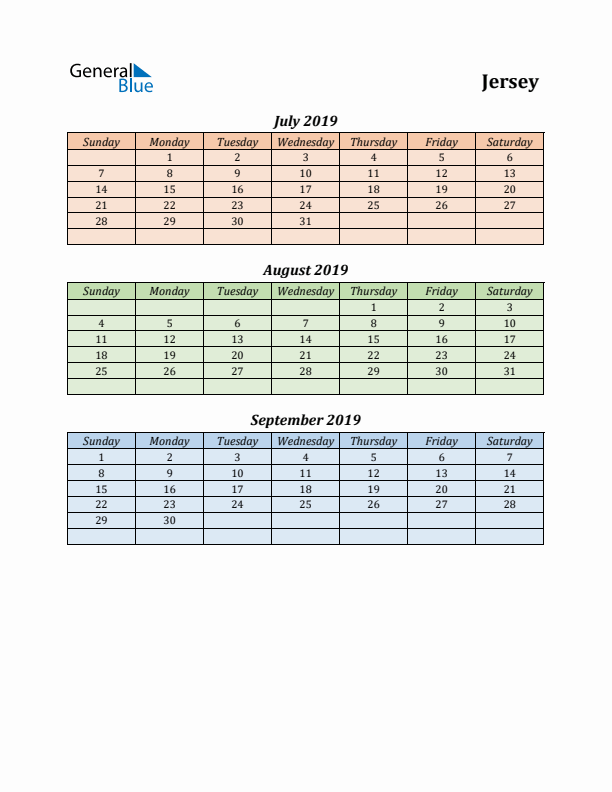 General Blue

Jersey

July 2019

| Sunday | Monday | Tuesday | Wednesday | Thursday | Friday | Saturday |
|---|---|---|---|---|---|---|
| | 1 | 2 | 3 | 4 | 5 | 6 |
| 7 | 8 | 9 | 10 | 11 | 12 | 13 |
| 14 | 15 | 16 | 17 | 18 | 19 | 20 |
| 21 | 22 | 23 | 24 | 25 | 26 | 27 |
| 28 | 29 | 30 | 31 | | | |
| | | | | | | |

August 2019

| Sunday | Monday | Tuesday | Wednesday | Thursday | Friday | Saturday |
|---|---|---|---|---|---|---|
| | | | | 1 | 2 | 3 |
| 4 | 5 | 6 | 7 | 8 | 9 | 10 |
| 11 | 12 | 13 | 14 | 15 | 16 | 17 |
| 18 | 19 | 20 | 21 | 22 | 23 | 24 |
| 25 | 26 | 27 | 28 | 29 | 30 | 31 |
| | | | | | | |

September 2019

| Sunday | Monday | Tuesday | Wednesday | Thursday | Friday | Saturday |
|---|---|---|---|---|---|---|
| 1 | 2 | 3 | 4 | 5 | 6 | 7 |
| 8 | 9 | 10 | 11 | 12 | 13 | 14 |
| 15 | 16 | 17 | 18 | 19 | 20 | 21 |
| 22 | 23 | 24 | 25 | 26 | 27 | 28 |
| 29 | 30 | | | | | |
| | | | | | | |